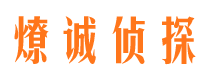 燎诚侦探